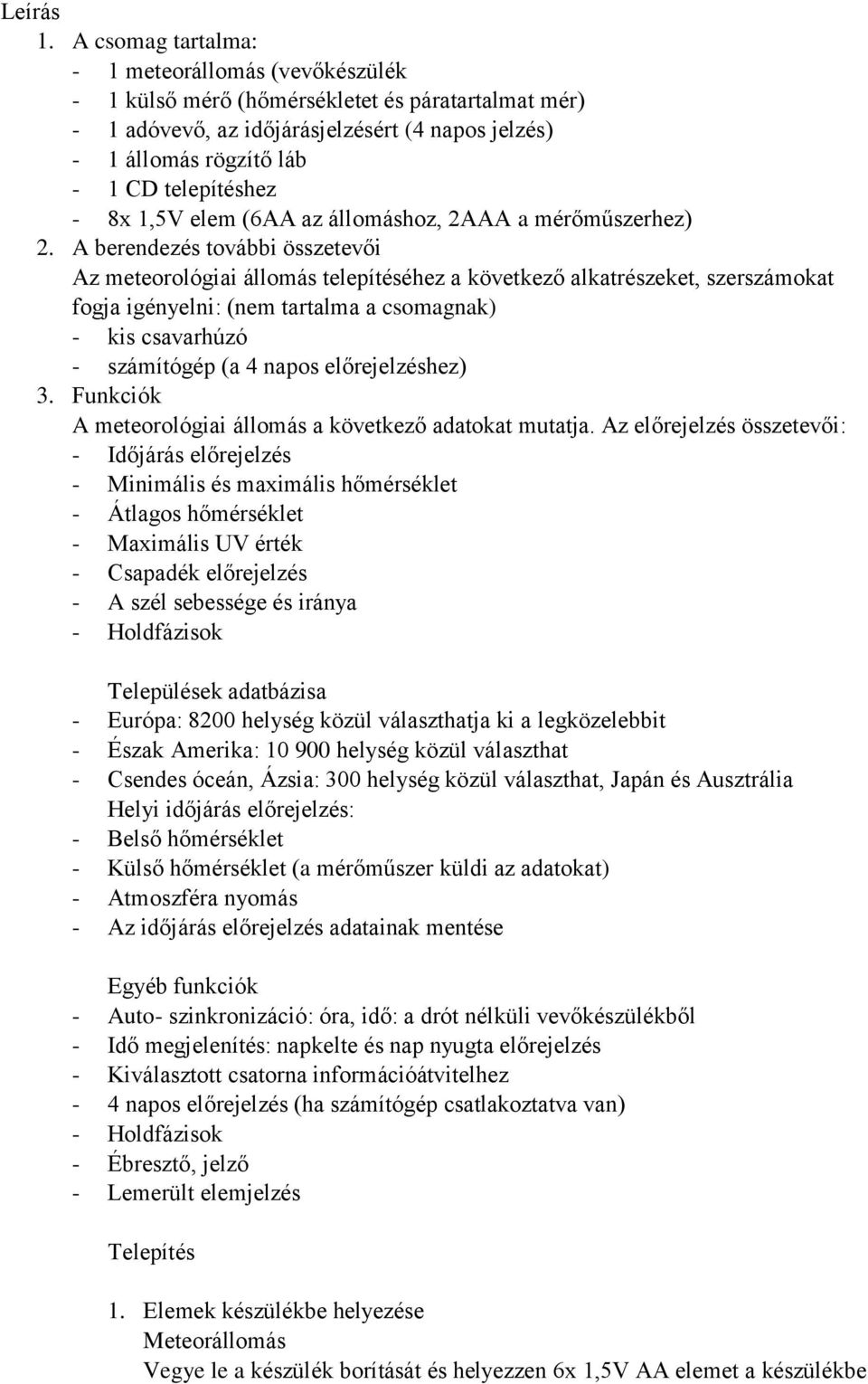 Leírás

1. A csomag tartalma:
- 1 meteorállomás (vevőkészülék
- 1 külső mérő (hőmérsékletet és páratartalmat mér)
- 1 adóvevő, az időjárásjelzésért (4 napos jelzés)
- 1 állomás rögzítő láb
- 1 CD telepítéshez
- 8x 1,5V elem (6AA az állomáshoz, 2AAA a mérőműszerhez)

2. A berendezés további összetevői
Az meteorológiai állomás telepítéséhez a következő alkatrészeket, szerszámokat fogja igényelni: (nem tartalma a csomagnak)
- kis csavarhúzó
- számítógép (a 4 napos előrejelzéshez)

3. Funkciók
A meteorológiai állomás a következő adatokat mutatja. Az előrejelzés összetevői:
- Időjárás előrejelzés
- Minimális és maximális hőmérséklet
- Átlagos hőmérséklet
- Maximális UV érték
- Csapadék előrejelzés
- A szél sebessége és iránya
- Holdfázisok

Települések adatbázisa
- Európa: 8200 helység közül választhatja ki a legközelebbit
- Észak Amerika: 10 900 helység közül választhat
- Csendes óceán, Ázsia: 300 helység közül választhat, Japán és Ausztrália
Helyi időjárás előrejelzés:
- Belső hőmérséklet
- Külső hőmérséklet (a mérőműszer küldi az adatokat)
- Atmoszféra nyomás
- Az időjárás előrejelzés adatainak mentése

Egyéb funkciók
- Auto- szinkronizáció: óra, idő: a drót nélküli vevőkészülékből
- Idő megjelenítés: napkelte és nap nyugta előrejelzés
- Kiválasztott csatorna információátvitelhez
- 4 napos előrejelzés (ha számítógép csatlakoztatva van)
- Holdfázisok
- Ébresztő, jelző
- Lemerült elemjelzés

Telepítés

1. Elemek készülékbe helyezése
Meteorállomás
Vegye le a készülék borítását és helyezzen 6x 1,5V AA elemet a készülékbe